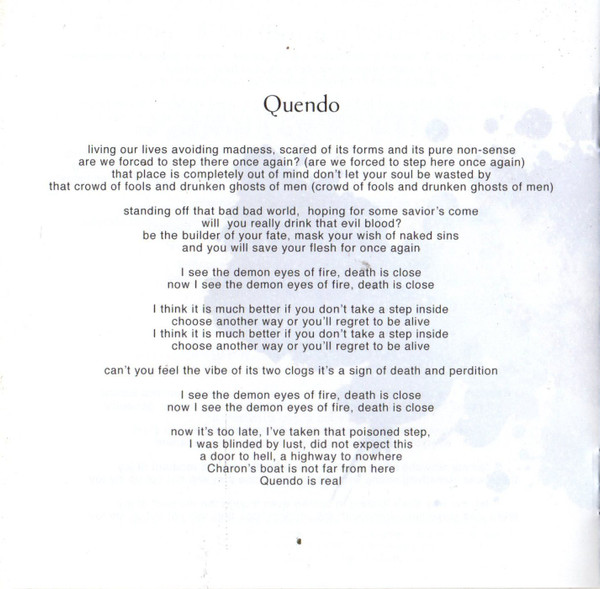 Quendo

living our lives avoiding madness, scared of its forms and its pure non-sense
are we forced to step there once again? (are we forced to step here once again)
that place is completely out of mind don't let your soul be wasted by
that crowd of fools and drunken ghosts of men (crowd of fools and drunken ghosts of men)

standing off that bad bad world, hoping for some savior's come
will you really drink that evil blood?
be the builder of your fate, mask your wish of naked sins
and you will save your flesh for once again

I see the demon eyes of fire, death is close
now I see the demon eyes of fire, death is close

I think it is much better if you don't take a step inside
choose another way or you'll regret to be alive
I think it is much better if you don't take a step inside
choose another way or you'll regret to be alive

can't you feel the vibe of its two clogs it's a sign of death and perdition

I see the demon eyes of fire, death is close
now I see the demon eyes of fire, death is close

now it's too late, I've taken that poisoned step,
I was blinded by lust, did not expect this
a door to hell, a highway to nowhere
Charon's boat is not far from here
Quendo is real